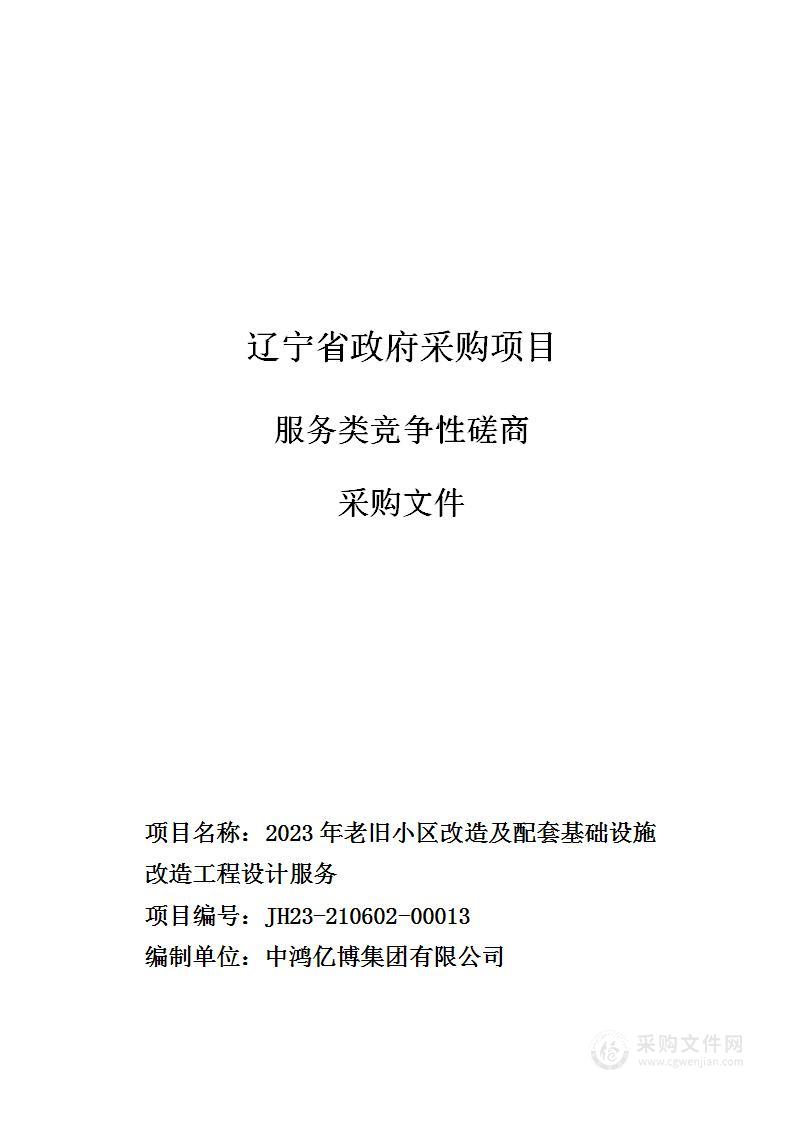 辽宁省政府采购项目

服务类竞争性磋商

采购文件

项目名称：2023 年老旧小区改造及配套基础设施改造工程设计服务

项目编号：JH23-210602-00013

编制单位：中鸿亿博集团有限公司

采购文件网
www.cgwenjian.com